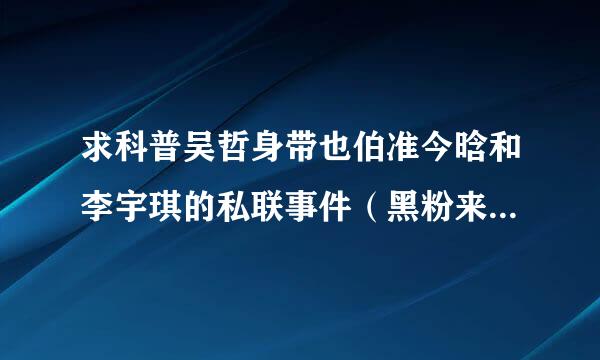 求科普吴哲身带也伯准今晗和李宇琪的私联事件（黑粉来...